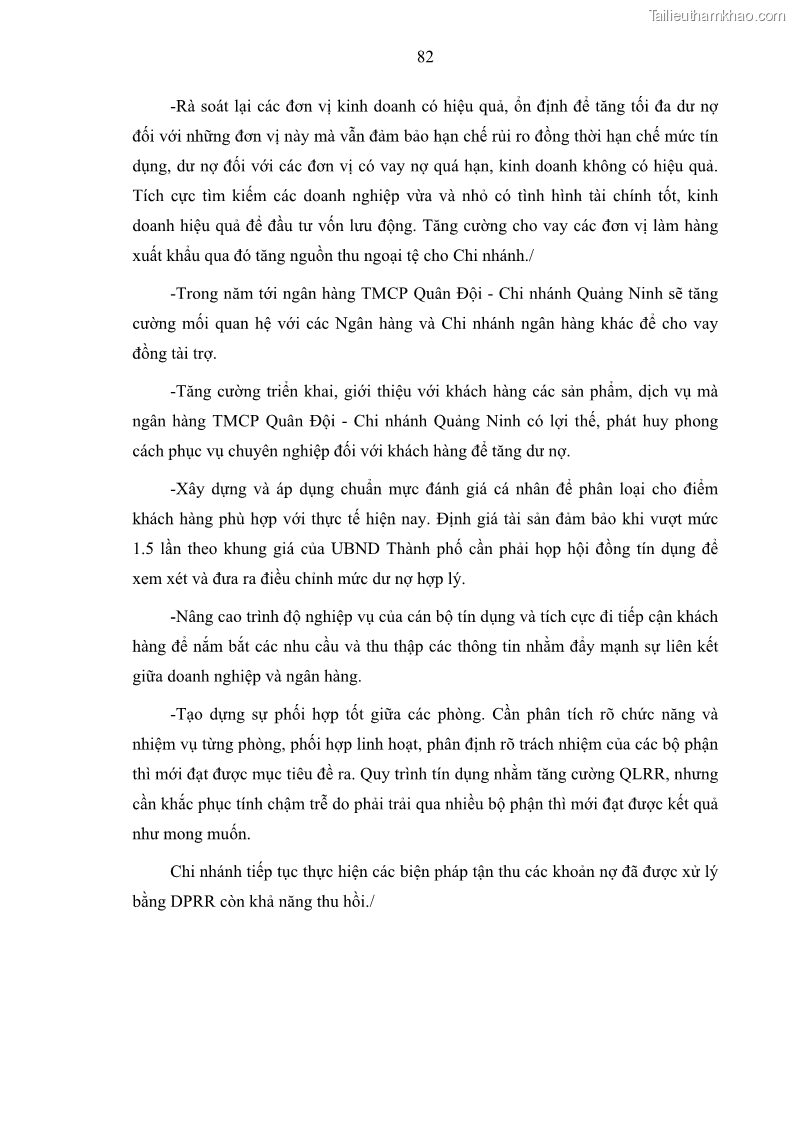 Tailieuthamkhao.com

82

-Rà soát lại các đơn vị kinh doanh có hiệu quả, ổn định để tăng tối đa dư nợ đối với những đơn vị này mà vẫn đảm bảo hạn chế rủi ro đồng thời hạn chế mức tín dụng, dư nợ đối với các đơn vị có vay nợ quá hạn, kinh doanh không có hiệu quả. Tích cực tìm kiếm các doanh nghiệp vừa và nhỏ có tình hình tài chính tốt, kinh doanh hiệu quả để đầu tư vốn lưu động. Tăng cường cho vay các đơn vị làm hàng xuất khẩu qua đó tăng nguồn thu ngoại tệ cho Chi nhánh./

-Trong năm tới ngân hàng TMCP Quân Đội - Chi nhánh Quảng Ninh sẽ tăng cường mối quan hệ với các Ngân hàng và Chi nhánh ngân hàng khác để cho vay đồng tài trợ.

-Tăng cường triển khai, giới thiệu với khách hàng các sản phẩm, dịch vụ mà ngân hàng TMCP Quân Đội - Chi nhánh Quảng Ninh có lợi thế, phát huy phong cách phục vụ chuyên nghiệp đối với khách hàng để tăng dư nợ.

-Xây dựng và áp dụng chuẩn mực đánh giá cá nhân để phân loại cho điểm khách hàng phù hợp với thực tế hiện nay. Định giá tài sản đảm bảo khi vượt mức 1.5 lần theo khung giá của UBND Thành phố cần phải họp hội đồng tín dụng để xem xét và đưa ra điều chỉnh mức dư nợ hợp lý.

-Nâng cao trình độ nghiệp vụ của cán bộ tín dụng và tích cực đi tiếp cận khách hàng để nắm bắt các nhu cầu và thu thập các thông tin nhằm đẩy mạnh sự liên kết giữa doanh nghiệp và ngân hàng.

-Tạo dựng sự phối hợp tốt giữa các phòng. Cần phân tích rõ chức năng và nhiệm vụ từng phòng, phối hợp linh hoạt, phân định rõ trách nhiệm của các bộ phận thì mới đạt được mục tiêu đề ra. Quy trình tín dụng nhằm tăng cường QLRR, nhưng cần khắc phục tính chậm trễ do phải trải qua nhiều bộ phận thì mới đạt được kết quả như mong muốn.

Chi nhánh tiếp tục thực hiện các biện pháp tận thu các khoản nợ đã được xử lý bằng DPRR còn khả năng thu hồi./